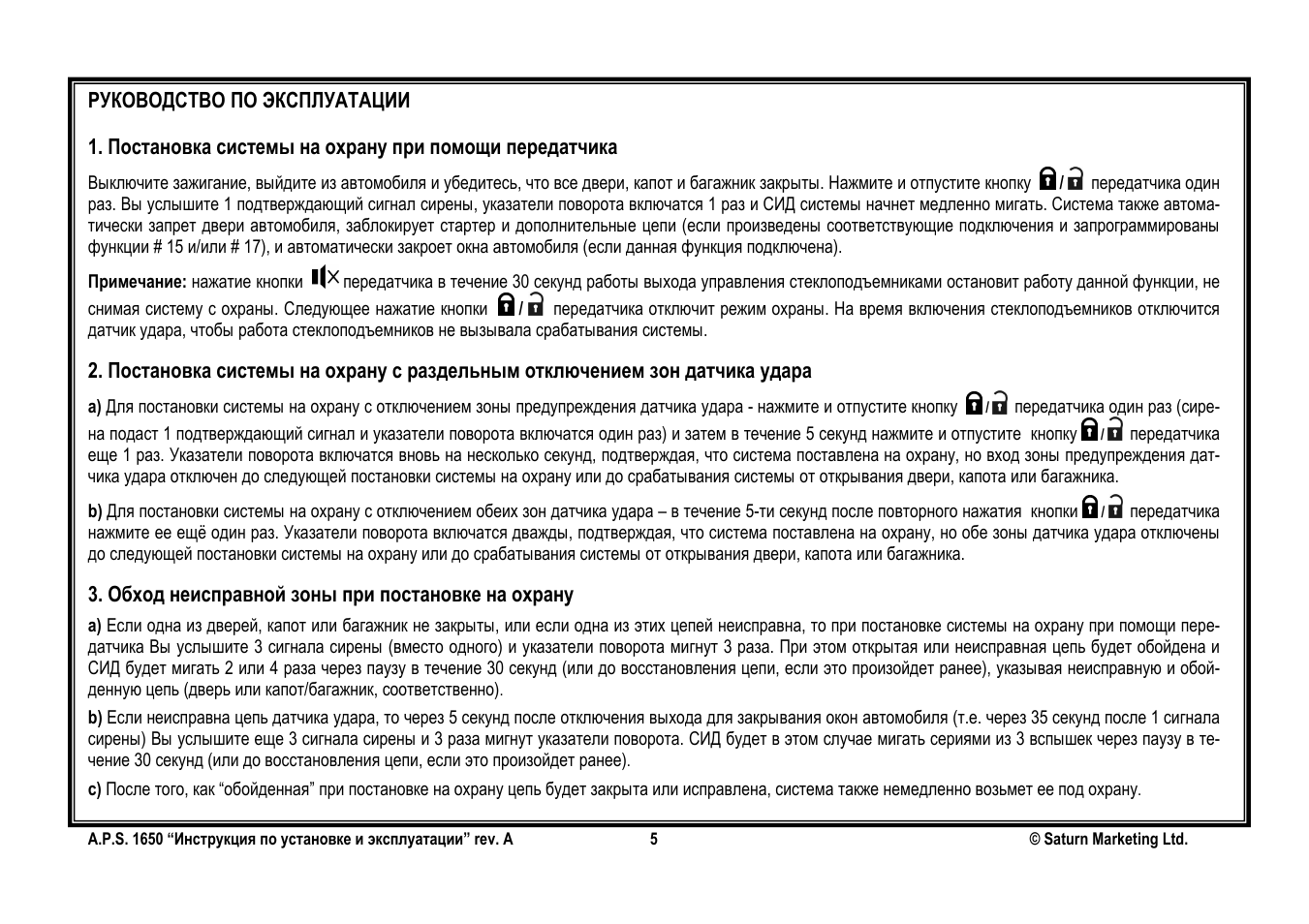 РУКОВОДСТВО ПО ЭКСПЛУАТАЦИИ

1. Постановка системы на охрану при помощи передатчика

Выключите зажигание, выйдите из автомобиля и убедитесь, что все двери, капот и багажник закрыты. Нажмите и отпустите кнопку / передатчика один раз. Вы услышите 1 подтверждающий сигнал сирены, указатели поворота включатся 1 раз и СИД системы начнет медленно мигать. Система также автоматически запрет двери автомобиля, заблокирует стартер и дополнительные цепи (если произведены соответствующие подключения и запрограммированы функции # 15 и/или # 17), и автоматически закроет окна автомобиля (если данная функция подключена).

Примечание: нажатие кнопки передатчика в течение 30 секунд работы выхода управления стеклоподъемниками остановит работу данной функции, не снимая систему с охраны. Следующее нажатие кнопки / передатчика отключит режим охраны. На время включения стеклоподъемников отключится датчик удара, чтобы работа стеклоподъемников не вызывала срабатывания системы.

2. Постановка системы на охрану с раздельным отключением зон датчика удара

a) Для постановки системы на охрану с отключением зоны предупреждения датчика удара - нажмите и отпустите кнопку / передатчика один раз (сирена подаст 1 подтверждающий сигнал и указатели поворота включатся один раз) и затем в течение 5 секунд нажмите и отпустите кнопку / передатчика еще 1 раз. Указатели поворота включатся вновь на несколько секунд, подтверждая, что система поставлена на охрану, но вход зоны предупреждения датчика удара отключен до следующей постановки системы на охрану или до срабатывания системы от открывания двери, капота или багажника.

b) Для постановки системы на охрану с отключением обеих зон датчика удара – в течение 5-ти секунд после повторного нажатия кнопки / передатчика нажмите ее ещё один раз. Указатели поворота включатся дважды, подтверждая, что система поставлена на охрану, но обе зоны датчика удара отключены до следующей постановки системы на охрану или до срабатывания системы от открывания двери, капота или багажника.

3. Обход неисправной зоны при постановке на охрану

a) Если одна из дверей, капот или багажник не закрыты, или если одна из этих цепей неисправна, то при постановке системы на охрану при помощи передатчика Вы услышите 3 сигнала сирены (вместо одного) и указатели поворота мигнут 3 раза. При этом открытая или неисправная цепь будет обойдена и СИД будет мигать 2 или 4 раза через паузу в течение 30 секунд (или до восстановления цепи, если это произойдет ранее), указывая неисправную и обойденную цепь (дверь или капот/багажник, соответственно).

b) Если неисправна цепь датчика удара, то через 5 секунд после отключения выхода для закрывания окон автомобиля (т.е. через 35 секунд после 1 сигнала сирены) Вы услышите еще 3 сигнала сирены и 3 раза мигнут указатели поворота. СИД будет в этом случае мигать сериями из 3 вспышек через паузу в течение 30 секунд (или до восстановления цепи, если это произойдет ранее).

c) После того, как “обойденная” при постановке на охрану цепь будет закрыта или исправлена, система также немедленно возьмет ее под охрану.

A.P.S. 1650 “Инструкция по установке и эксплуатации” rev. A 5 © Saturn Marketing Ltd.